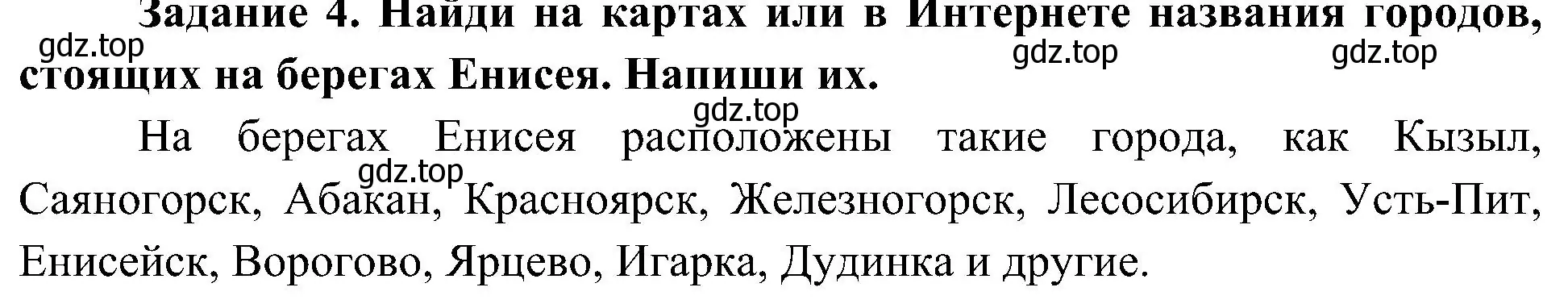 Задание 4. Найди на картах или в Интернете названия городов, стоящих на берегах Енисея. Напиши их.

gdz.top gdz.top gdz.top gdz.top gdz.top

На берегах Енисея расположены такие города, как Кызыл, Саяногорск, Абакан, Красноярск, Железногорск, Лесосибирск, Усть-Пит, Енисейск, Ворогово, Ярцево, Игарка, Дудинка и другие.